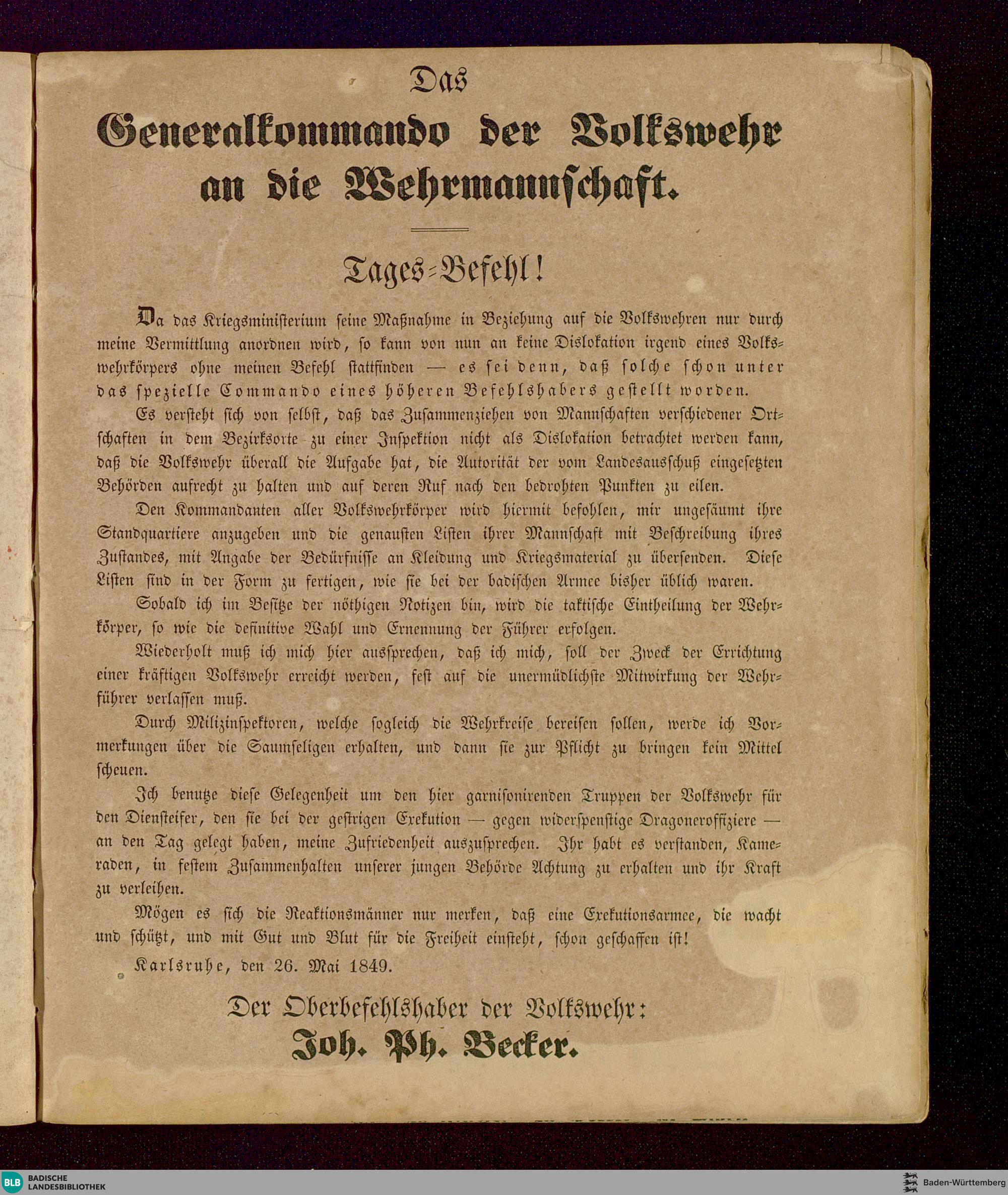 Das
Generalkommando der Volkswehr an die Wehrmannschaft.

Tages-Befehl!

Da das Kriegsministerium seine Maßnahme in Beziehung auf die Volkswehren nur durch meine Vermittlung anordnen wird, so kann von nun an keine Dislokation irgend eines Volkswehrkörpers ohne meinen Befehl stattfinden — es sei denn, daß solche schon unter das spezielle Commando eines höheren Befehlshabers gestellt worden.

Es versteht sich von selbst, daß das Zusammenziehen von Mannschaften verschiedener Ortschaften in dem Bezirksorte zu einer Inspektion nicht als Dislokation betrachtet werden kann, daß die Volkswehr überall die Aufgabe hat, die Autorität der vom Landesausschuß eingesetzten Behörden aufrecht zu halten und auf deren Ruf nach den bedrohten Punkten zu eilen.

Den Kommandanten aller Volkswehrkörper wird hiermit befohlen, mir ungesäumt ihre Standquartiere anzugeben und die genausten Listen ihrer Mannschaft mit Beschreibung ihres Zustandes, mit Angabe der Bedürfnisse an Kleidung und Kriegsmaterial zu übersenden. Diese Listen sind in der Form zu fertigen, wie sie bei der badischen Armee bisher üblich waren.

Sobald ich im Besitze der nöthigen Notizen bin, wird die taktische Eintheilung der Wehrkörper, so wie die definitive Wahl und Ernennung der Führer erfolgen.

Wiederholt muß ich mich hier aussprechen, daß ich mich, soll der Zweck der Errichtung einer kräftigen Volkswehr erreicht werden, fest auf die unermüdlichste Mitwirkung der Wehrführer verlassen muß.

Durch Milizinspektoren, welche sogleich die Wehrkreise bereisen sollen, werde ich Vormerkungen über die Saumseligen erhalten, und dann sie zur Pflicht zu bringen kein Mittel scheuen.

Ich benutze diese Gelegenheit um den hier garnisonirenden Truppen der Volkswehr für den Diensteifer, den sie bei der gestrigen Exekution — gegen widerspenstige Dragoneroffiziere — an den Tag gelegt haben, meine Zufriedenheit auszusprechen. Ihr habt es verstanden, Kameraden, in festem Zusammenhalten unserer jungen Behörde Achtung zu erhalten und ihr Kraft zu verleihen.

Mögen es sich die Reaktionsmänner nur merken, daß eine Exekutionsarmee, die wacht und schützt, und mit Gut und Blut für die Freiheit einsteht, schon geschaffen ist!

Karlsruhe, den 26. Mai 1849.

Der Oberbefehlshaber der Volkswehr:
Joh. Ph. Becker.

BLB BADISCHE LANDESBIBLIOTHEK
Baden-Württemberg